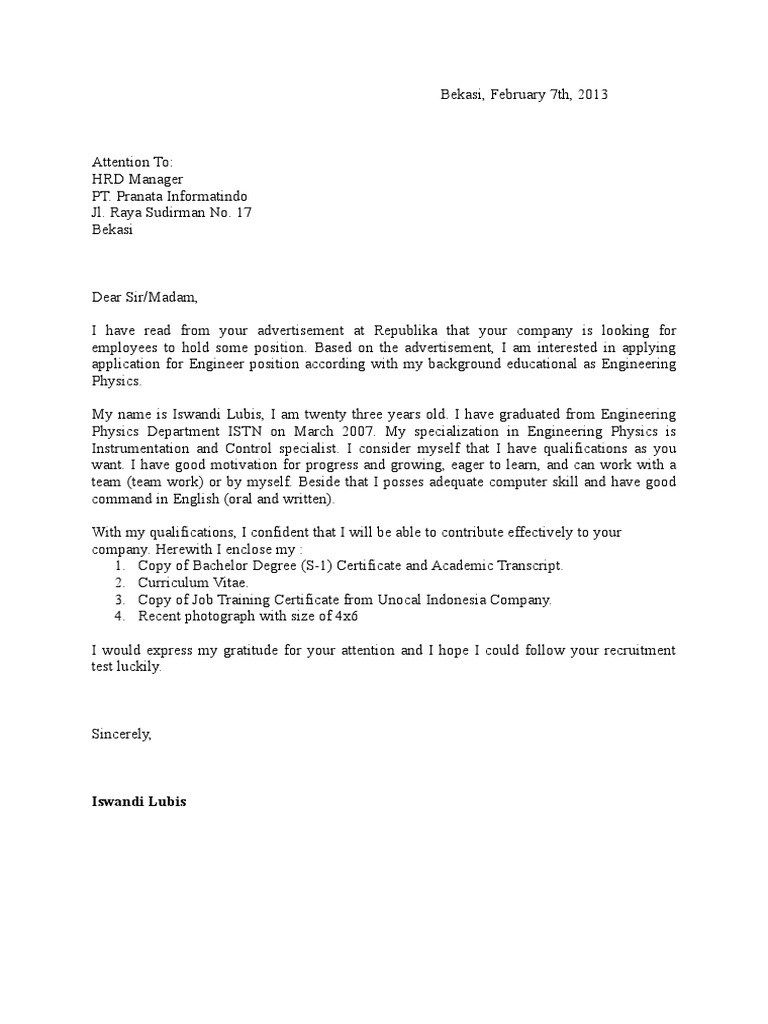 Bekasi, February 7th, 2013

Attention To:
HRD Manager
PT. Pranata Informatindo
Jl. Raya Sudirman No. 17
Bekasi

Dear Sir/Madam,

I have read from your advertisement at Republika that your company is looking for employees to hold some position. Based on the advertisement, I am interested in applying application for Engineer position according with my background educational as Engineering Physics.

My name is Iswandi Lubis, I am twenty three years old. I have graduated from Engineering Physics Department ISTN on March 2007. My specialization in Engineering Physics is Instrumentation and Control specialist. I consider myself that I have qualifications as you want. I have good motivation for progress and growing, eager to learn, and can work with a team (team work) or by myself. Beside that I posses adequate computer skill and have good command in English (oral and written).

With my qualifications, I confident that I will be able to contribute effectively to your company. Herewith I enclose my :
1. Copy of Bachelor Degree (S-1) Certificate and Academic Transcript.
2. Curriculum Vitae.
3. Copy of Job Training Certificate from Unocal Indonesia Company.
4. Recent photograph with size of 4x6

I would express my gratitude for your attention and I hope I could follow your recruitment test luckily.

Sincerely,

Iswandi Lubis